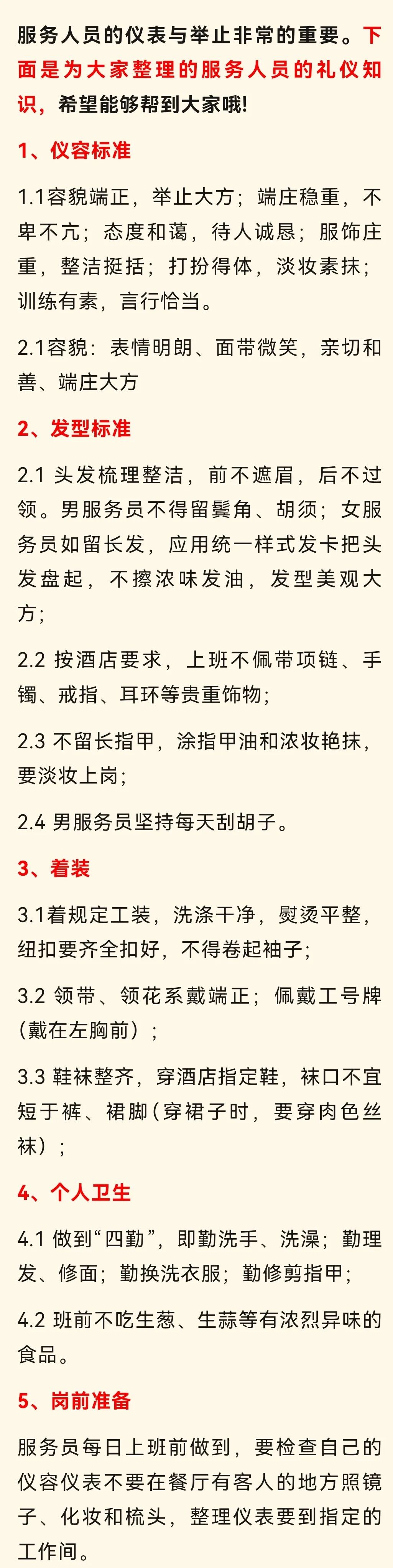 服务人员的仪表与举止非常的重要。下面是为大家整理的服务人员的礼仪知识，希望能够帮到大家哦!

1、仪容标准

1.1容貌端正，举止大方；端庄稳重，不卑不亢；态度和蔼，待人诚恳；服饰庄重，整洁挺括；打扮得体，淡妆素抹；训练有素，言行恰当。

2.1容貌：表情明朗、面带微笑，亲切和善、端庄大方

2、发型标准

2.1 头发梳理整洁，前不遮眉，后不过领。男服务员不得留鬓角、胡须；女服务员如留长发，应用统一样式发卡把头发盘起，不擦浓味发油，发型美观大方；

2.2 按酒店要求，上班不佩带项链、手镯、戒指、耳环等贵重饰物；

2.3 不留长指甲，涂指甲油和浓妆艳抹，要淡妆上岗；

2.4 男服务员坚持每天刮胡子。

3、着装

3.1着规定工装，洗涤干净，熨烫平整，纽扣要齐全扣好，不得卷起袖子；

3.2 领带、领花系戴端正；佩戴工号牌(戴在左胸前)；

3.3 鞋袜整齐，穿酒店指定鞋，袜口不宜短于裤、裙脚(穿裙子时，要穿肉色丝袜)；

4、个人卫生

4.1 做到“四勤”，即勤洗手、洗澡；勤理发、修面；勤换洗衣服；勤修剪指甲；

4.2 班前不吃生葱、生蒜等有浓烈异味的食品。

5、岗前准备

服务员每日上班前做到，要检查自己的仪容仪表不要在餐厅有客人的地方照镜子、化妆和梳头，整理仪表要到指定的工作间。